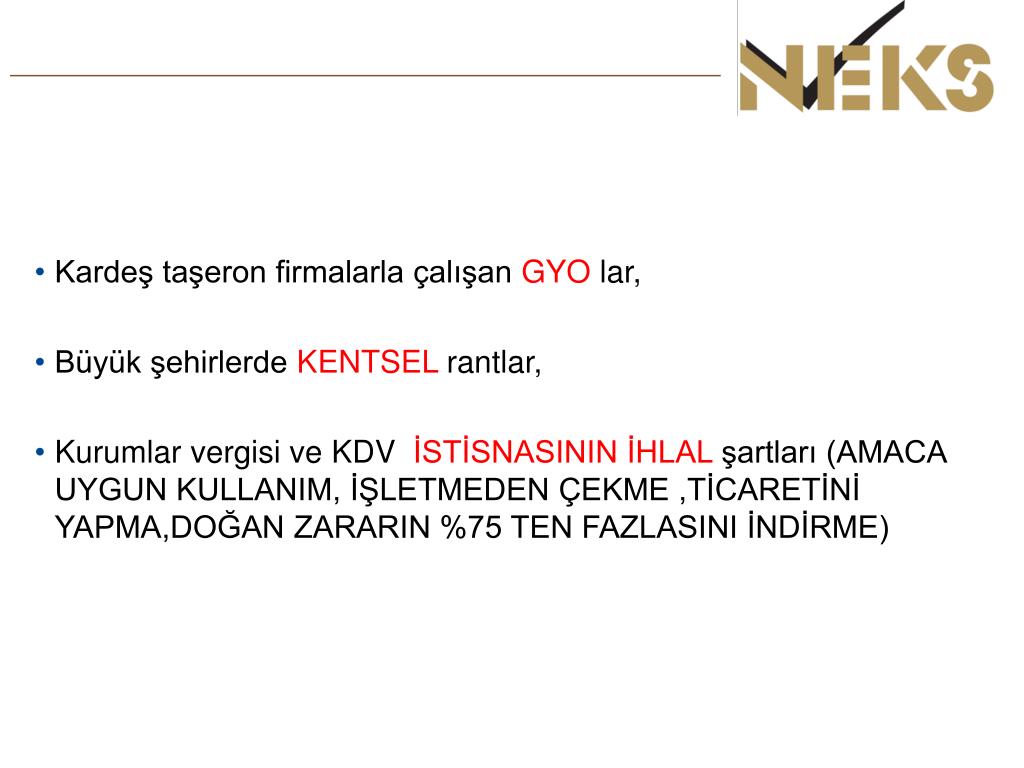 NEKS

• Kardeş taşeron firmalarla çalışan GYO lar,

• Büyük şehirlerde KENTSEL rantlar,

• Kurumlar vergisi ve KDV İSTİSNASININ İHLAL şartları (AMACA UYGUN KULLANIM, İŞLETMEDEN ÇEKME ,TİCARETİNİ YAPMA,DOĞAN ZARARIN %75 TEN FAZLASINI İNDİRME)